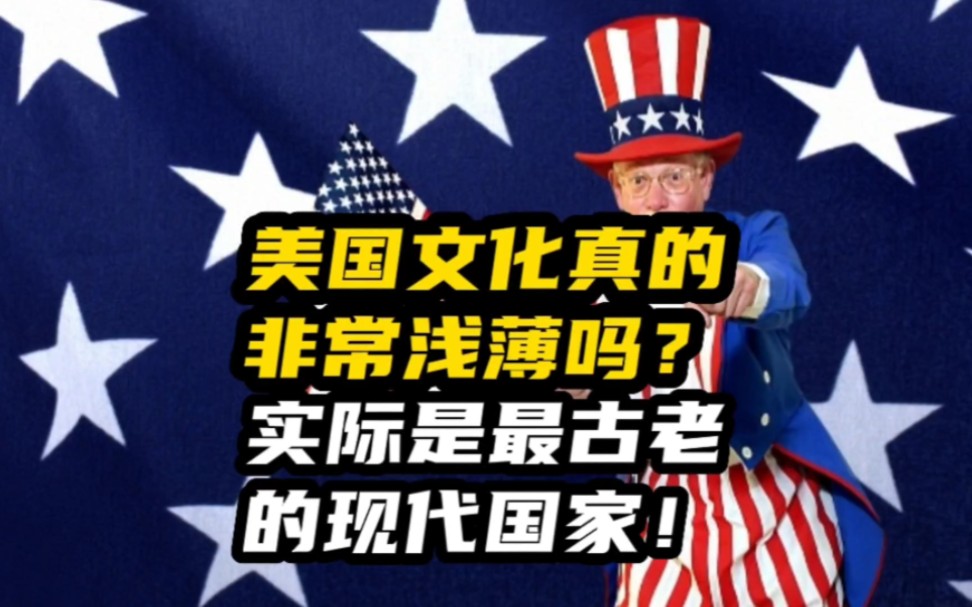 美国文化真的非常浅薄吗？实际是最古老的现代国家！